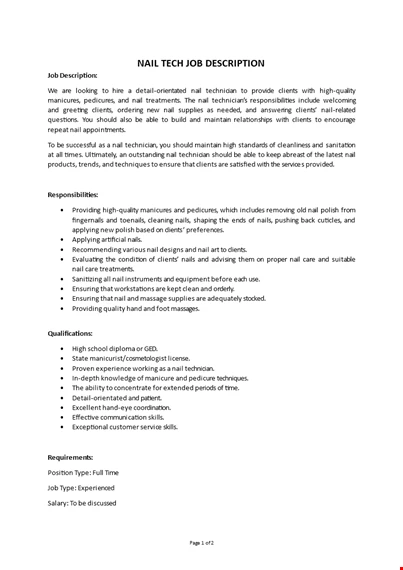 NAIL TECH JOB DESCRIPTION

Job Description:

We are looking to hire a detail-orientated nail technician to provide clients with high-quality manicures, pedicures, and nail treatments. The nail technician's responsibilities include welcoming and greeting clients, ordering new nail supplies as needed, and answering clients' nail-related questions. You should also be able to build and maintain relationships with clients to encourage repeat nail appointments.

To be successful as a nail technician, you should maintain high standards of cleanliness and sanitation at all times. Ultimately, an outstanding nail technician should be able to keep abreast of the latest nail products, trends, and techniques to ensure that clients are satisfied with the services provided.

Responsibilities:

- Providing high-quality manicures and pedicures, which includes removing old nail polish from fingernails and toenails, cleaning nails, shaping the ends of nails, pushing back cuticles, and applying new polish based on clients' preferences.
- Applying artificial nails.
- Recommending various nail designs and nail art to clients.
- Evaluating the condition of clients' nails and advising them on proper nail care and suitable nail care treatments.
- Sanitizing all nail instruments and equipment before each use.
- Ensuring that workstations are kept clean and orderly.
- Ensuring that nail and massage supplies are adequately stocked.
- Providing quality hand and foot massages.

Qualifications:

- High school diploma or GED.
- State manicurist/cosmetologist license.
- Proven experience working as a nail technician.
- In-depth knowledge of manicure and pedicure techniques.
- The ability to concentrate for extended periods of time.
- Detail-orientated and patient.
- Excellent hand-eye coordination.
- Effective communication skills.
- Exceptional customer service skills.

Requirements:

Position Type: Full Time

Job Type: Experienced

Salary: To be discussed

Page 1 of 2